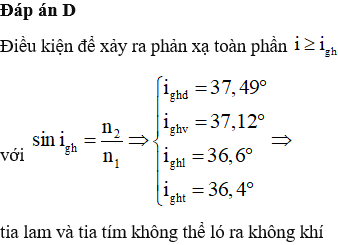 **Đáp án D**

Điều kiện để xảy ra phản xạ toàn phần $i \geq i_{gh}$

với $\sin i_{gh} = \frac{n_2}{n_1} \Rightarrow \begin{cases} i_{ghd} = 37,49° \\ i_{ghv} = 37,12° \\ i_{ghl} = 36,6° \\ i_{ght} = 36,4° \end{cases} \Rightarrow$

tia lam và tia tím không thể ló ra không khí